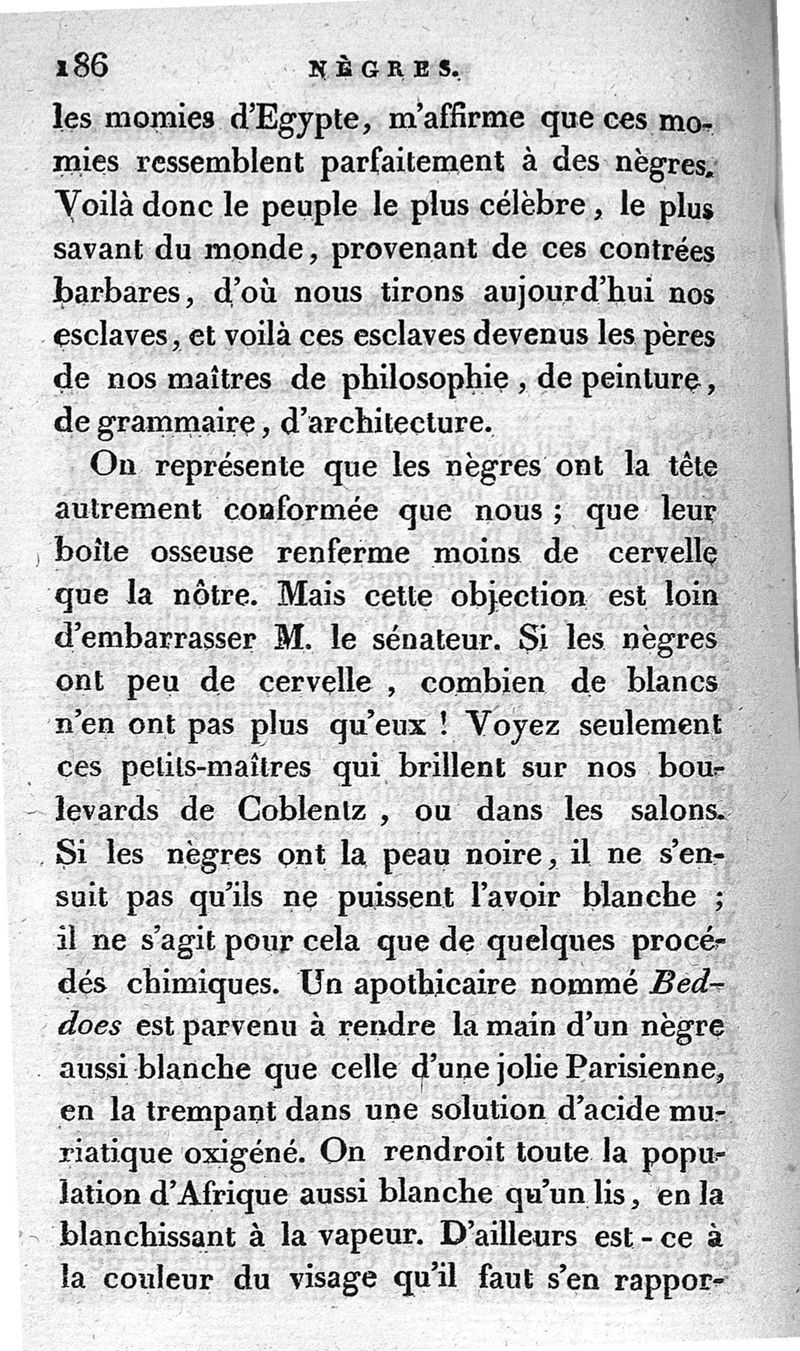 186 NÈGRES.

les momies d'Egypte, m'affirme que ces momies ressemblent parfaitement à des nègres. Voilà donc le peuple le plus célèbre, le plus savant du monde, provenant de ces contrées barbares, d'où nous tirons aujourd'hui nos esclaves, et voilà ces esclaves devenus les pères de nos maîtres de philosophie, de peinture, de grammaire, d'architecture.

On représente que les nègres ont la tête autrement conformée que nous ; que leur boîte osseuse renferme moins de cervelle que la nôtre. Mais cette objection est loin d'embarrasser M. le sénateur. Si les nègres ont peu de cervelle, combien de blancs n'en ont pas plus qu'eux ! Voyez seulement ces petits-maîtres qui brillent sur nos boulevards de Coblentz, ou dans les salons. Si les nègres ont la peau noire, il ne s'ensuit pas qu'ils ne puissent l'avoir blanche ; il ne s'agit pour cela que de quelques procédés chimiques. Un apothicaire nommé Beddoes est parvenu à rendre la main d'un nègre aussi blanche que celle d'une jolie Parisienne, en la trempant dans une solution d'acide muriatique oxigéné. On rendroit toute la population d'Afrique aussi blanche qu'un lis, en la blanchissant à la vapeur. D'ailleurs est-ce à la couleur du visage qu'il faut s'en rappor-